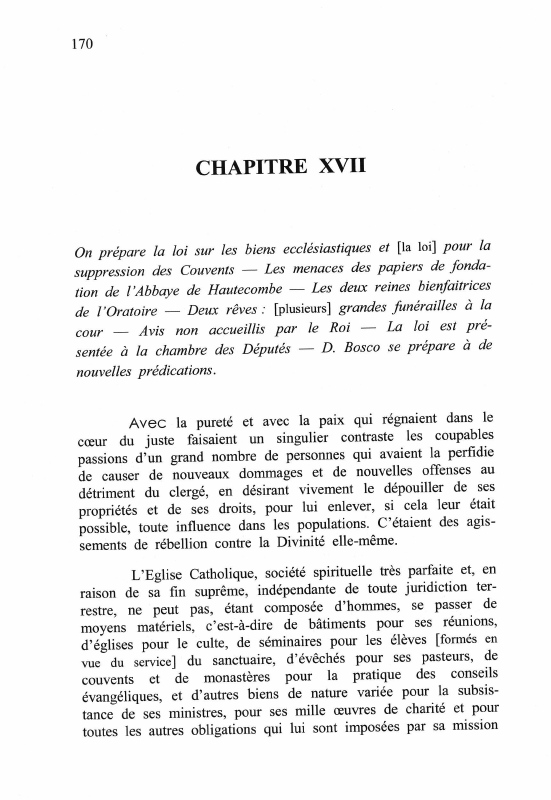 170

CHAPITRE XVII

On prépare la loi sur les biens ecclésiastiques et [la loi] pour la suppression des Couvents — Les menaces des papiers de fondation de l'Abbaye de Hautecombe — Les deux reines bienfaitrices de l'Oratoire — Deux rêves : [plusieurs] grandes funérailles à la cour — Avis non accueillis par le Roi — La loi est présentée à la chambre des Députés — D. Bosco se prépare à de nouvelles prédications.

Avec la pureté et avec la paix qui régnaient dans le cœur du juste faisaient un singulier contraste les coupables passions d'un grand nombre de personnes qui avaient la perfidie de causer de nouveaux dommages et de nouvelles offenses au détriment du clergé, en désirant vivement le dépouiller de ses propriétés et de ses droits, pour lui enlever, si cela leur était possible, toute influence dans les populations. C'étaient des agissements de rébellion contre la Divinité elle-même.

L'Eglise Catholique, société spirituelle très parfaite et, en raison de sa fin suprême, indépendante de toute juridiction terrestre, ne peut pas, étant composée d'hommes, se passer de moyens matériels, c'est-à-dire de bâtiments pour ses réunions, d'églises pour le culte, de séminaires pour les élèves [formés en vue du service] du sanctuaire, d'évêchés pour ses pasteurs, de couvents et de monastères pour la pratique des conseils évangéliques, et d'autres biens de nature variée pour la subsistance de ses ministres, pour ses mille œuvres de charité et pour toutes les autres obligations qui lui sont imposées par sa mission